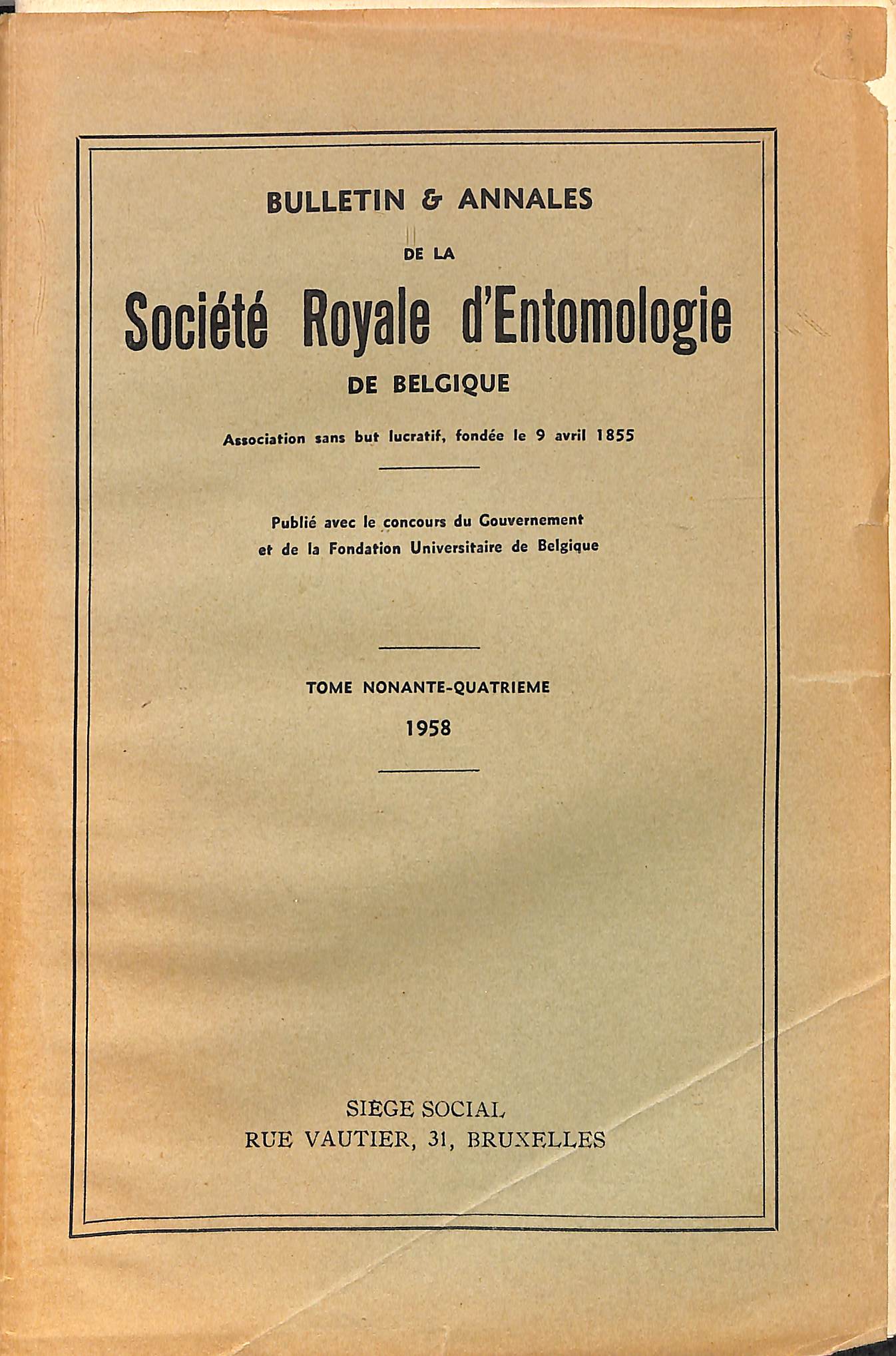 BULLETIN & ANNALES

DE LA

Société Royale d'Entomologie

DE BELGIQUE

Association sans but lucratif, fondée le 9 avril 1855

Publié avec le concours du Gouvernement et de la Fondation Universitaire de Belgique

TOME NONANTE-QUATRIEME

1958

SIEGE SOCIAL

RUE VAUTIER, 31, BRUXELLES